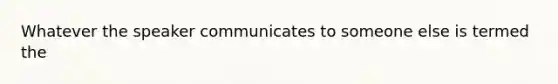 Whatever the speaker communicates to someone else is termed the